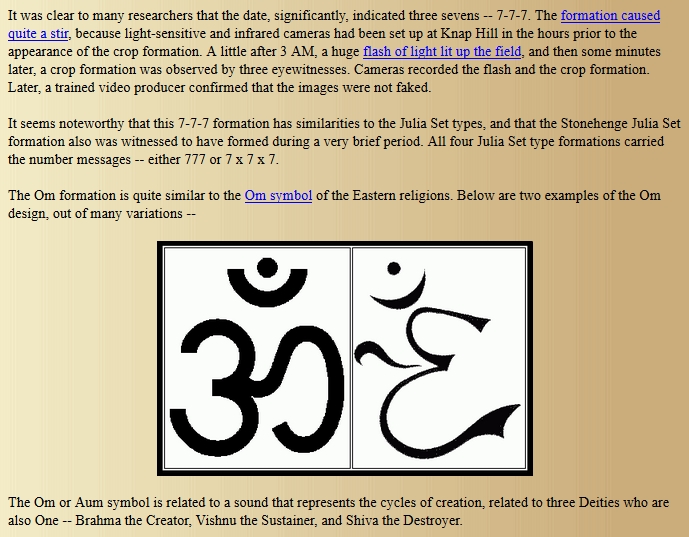 It was clear to many researchers that the date, significantly, indicated three sevens -- 7-7-7. The formation caused quite a stir, because light-sensitive and infrared cameras had been set up at Knap Hill in the hours prior to the appearance of the crop formation. A little after 3 AM, a huge flash of light lit up the field, and then some minutes later, a crop formation was observed by three eyewitnesses. Cameras recorded the flash and the crop formation. Later, a trained video producer confirmed that the images were not faked.

It seems noteworthy that this 7-7-7 formation has similarities to the Julia Set types, and that the Stonehenge Julia Set formation also was witnessed to have formed during a very brief period. All four Julia Set type formations carried the number messages -- either 777 or 7 x 7 x 7.

The Om formation is quite similar to the Om symbol of the Eastern religions. Below are two examples of the Om design, out of many variations --

The Om or Aum symbol is related to a sound that represents the cycles of creation, related to three Deities who are also One -- Brahma the Creator, Vishnu the Sustainer, and Shiva the Destroyer.